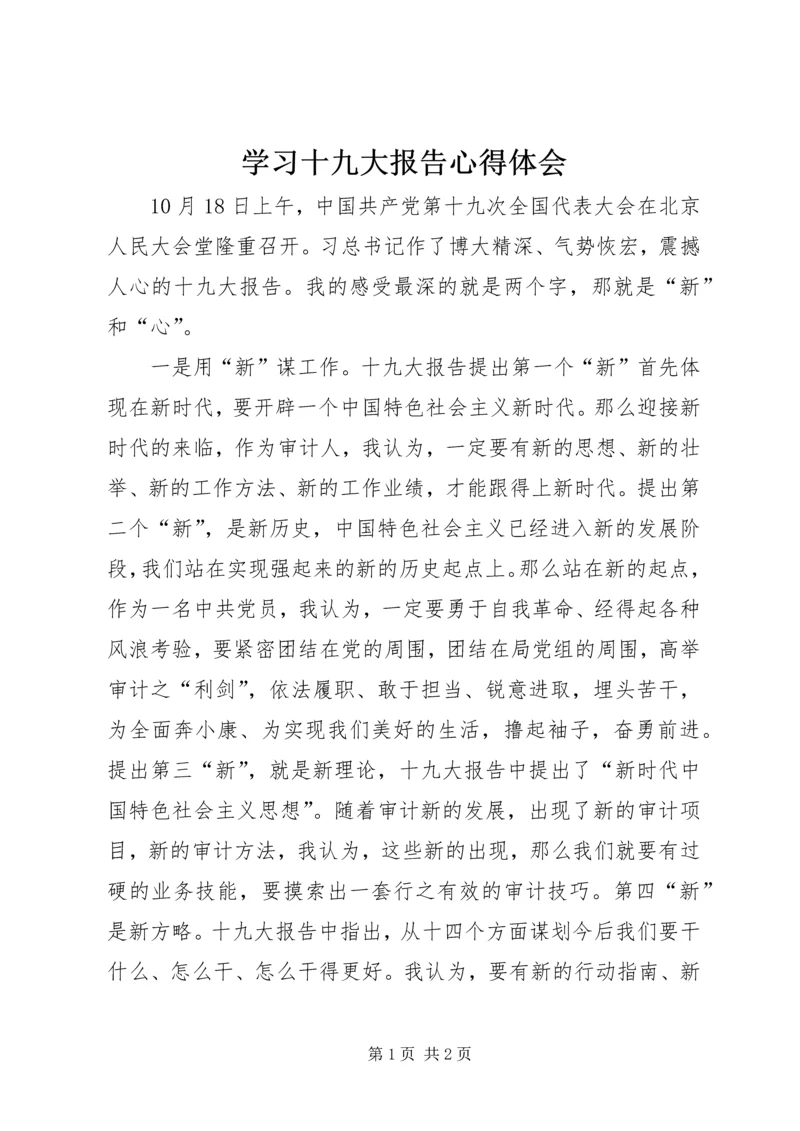 学习十九大报告心得体会

10月18日上午，中国共产党第十九次全国代表大会在北京人民大会堂隆重召开。习总书记作了博大精深、气势恢宏，震撼人心的十九大报告。我的感受最深的就是两个字，那就是“新”和“心”。

一是用“新”谋工作。十九大报告提出第一个“新”首先体现在新时代，要开辟一个中国特色社会主义新时代。那么迎接新时代的来临，作为审计人，我认为，一定要有新的思想、新的壮举、新的工作方法、新的工作业绩，才能跟得上新时代。提出第二个“新”，是新历史，中国特色社会主义已经进入新的发展阶段，我们站在实现强起来的新的历史起点上。那么站在新的起点，作为一名中共党员，我认为，一定要勇于自我革命、经得起各种风浪考验，要紧密团结在党的周围，团结在局党组的周围，高举审计之“利剑”，依法履职、敢于担当、锐意进取，埋头苦干，为全面奔小康、为实现我们美好的生活，撸起袖子，奋勇前进。提出第三“新”，就是新理论，十九大报告中提出了“新时代中国特色社会主义思想”。随着审计新的发展，出现了新的审计项目，新的审计方法，我认为，这些新的出现，那么我们就要有过硬的业务技能，要摸索出一套行之有效的审计技巧。第四“新”是新方略。十九大报告中指出，从十四个方面谋划今后我们要干什么、怎么干、怎么干得更好。我认为，要有新的行动指南、新

第1页 共2页